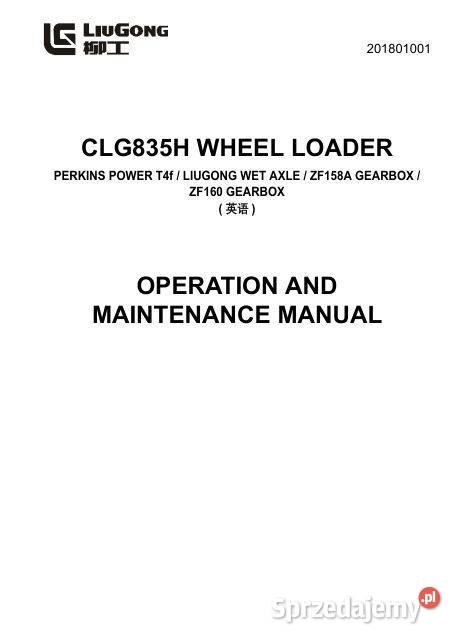 LIUGONG
柳工

201801001

CLG835H WHEEL LOADER

PERKINS POWER T4f / LIUGONG WET AXLE / ZF158A GEARBOX / ZF160 GEARBOX
( 英语 )

OPERATION AND MAINTENANCE MANUAL

Sprzedajemy.pl